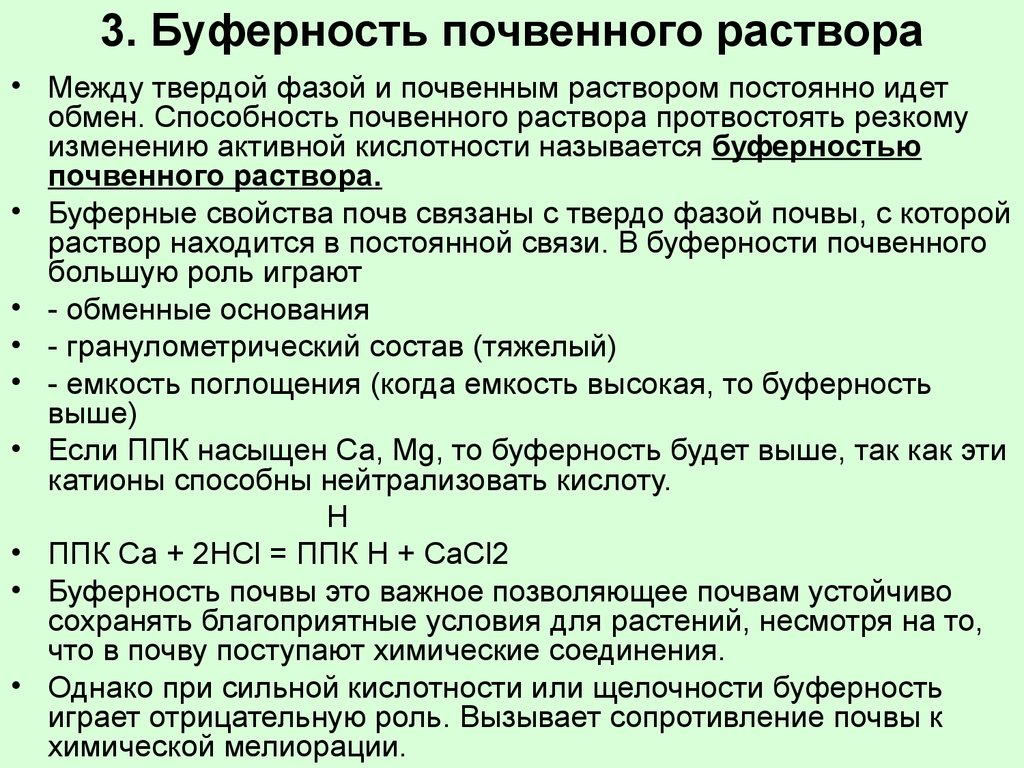 3. Буферность почвенного раствора

• Между твердой фазой и почвенным раствором постоянно идет обмен. Способность почвенного раствора протвостоять резкому изменению активной кислотности называется буферностью почвенного раствора.

• Буферные свойства почв связаны с твердо фазой почвы, с которой раствор находится в постоянной связи. В буферности почвенного большую роль играют

• - обменные основания

• - гранулометрический состав (тяжелый)

• - емкость поглощения (когда емкость высокая, то буферность выше)

• Если ППК насыщен Ca, Mg, то буферность будет выше, так как эти катионы способны нейтрализовать кислоту.

H

• ППК Ca + 2HCl = ППК H + CaCl2

• Буферность почвы это важное позволяющее почвам устойчиво сохранять благоприятные условия для растений, несмотря на то, что в почву поступают химические соединения.

• Однако при сильной кислотности или щелочности буферность играет отрицательную роль. Вызывает сопротивление почвы к химической мелиорации.